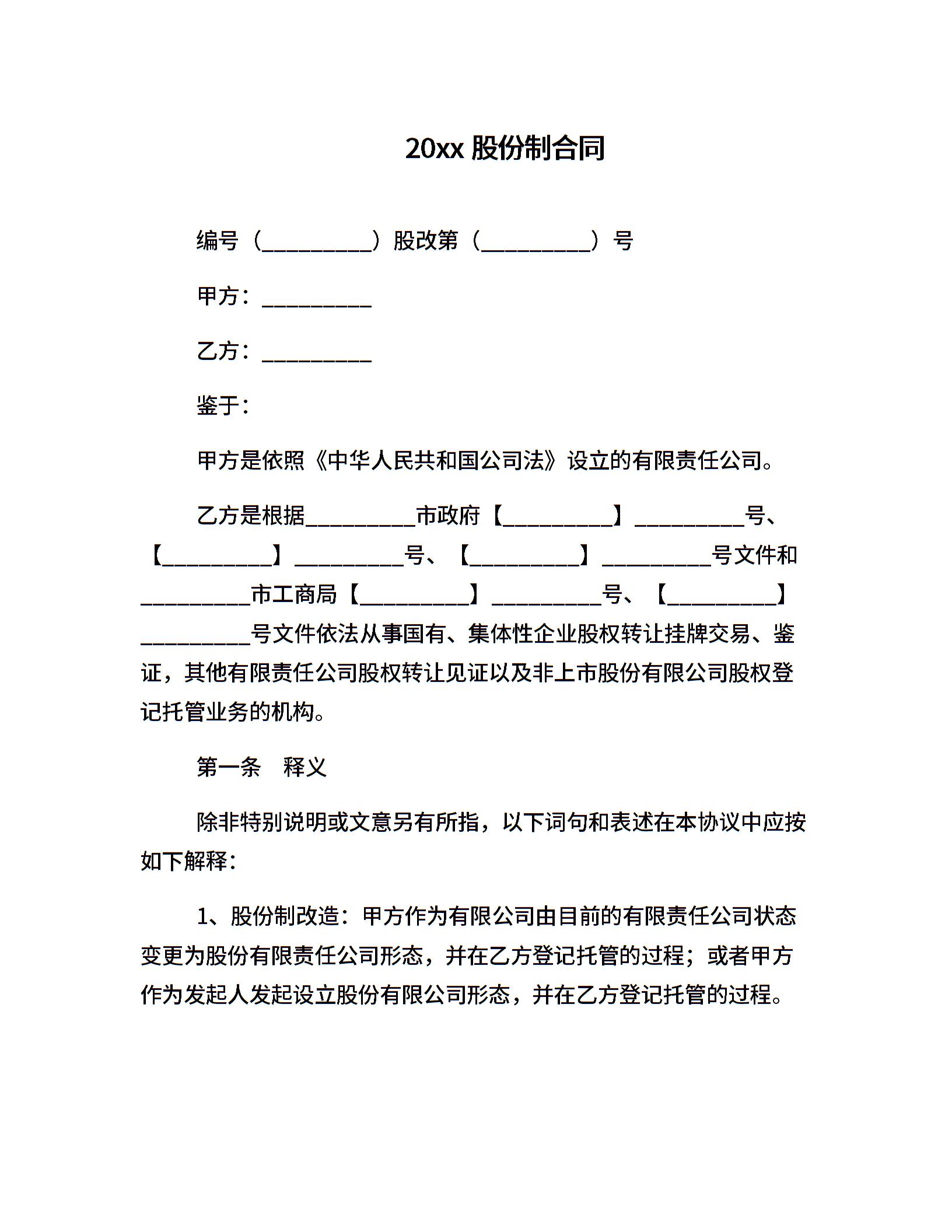 20xx 股份制合同

编号（__________）股改第（__________）号

甲方：__________

乙方：__________

鉴于：

甲方是依照《中华人民共和国公司法》设立的有限责任公司。

乙方是根据__________市政府【__________】__________号、【__________】__________号、【__________】__________号文件和__________市工商局【__________】__________号、【__________】__________号文件依法从事国有、集体性企业股权转让挂牌交易、鉴证，其他有限责任公司股权转让见证以及非上市股份有限公司股权登记托管业务的机构。

第一条　释义

除非特别说明或文意另有所指，以下词句和表述在本协议中应按如下解释：

1、股份制改造：甲方作为有限公司由目前的有限责任公司状态变更为股份有限责任公司形态，并在乙方登记托管的过程；或者甲方作为发起人发起设立股份有限公司形态，并在乙方登记托管的过程。